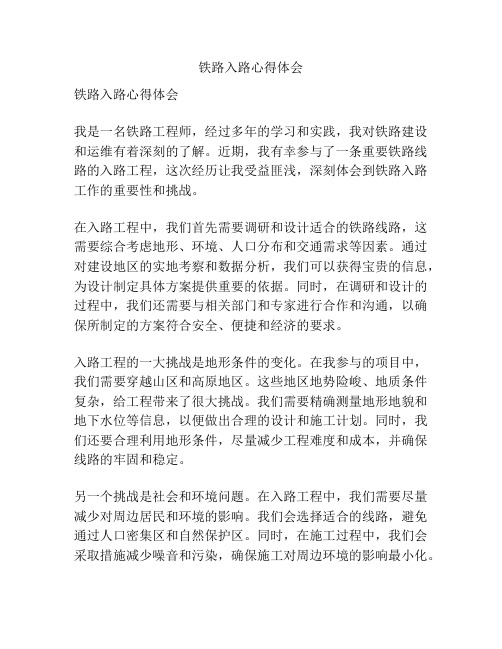 铁路入路心得体会

铁路入路心得体会

我是一名铁路工程师，经过多年的学习和实践，我对铁路建设和运维有着深刻的了解。近期，我有幸参与了一条重要铁路线路的入路工程，这次经历让我受益匪浅，深刻体会到铁路入路工作的重要性和挑战。

在入路工程中，我们首先需要调研和设计适合的铁路线路，这需要综合考虑地形、环境、人口分布和交通需求等因素。通过对建设地区的实地考察和数据分析，我们可以获得宝贵的信息，为设计制定具体方案提供重要的依据。同时，在调研和设计的过程中，我们还需要与相关部门和专家进行合作和沟通，以确保所制定的方案符合安全、便捷和经济的要求。

入路工程的一大挑战是地形条件的变化。在我参与的项目中，我们需要穿越山区和高原地区。这些地区地势险峻、地质条件复杂，给工程带来了很大挑战。我们需要精确测量地形地貌和地下水位等信息，以便做出合理的设计和施工计划。同时，我们还要合理利用地形条件，尽量减少工程难度和成本，并确保线路的牢固和稳定。

另一个挑战是社会和环境问题。在入路工程中，我们需要尽量减少对周边居民和环境的影响。我们会选择适合的线路，避免通过人口密集区和自然保护区。同时，在施工过程中，我们会采取措施减少噪音和污染，确保施工对周边环境的影响最小化。